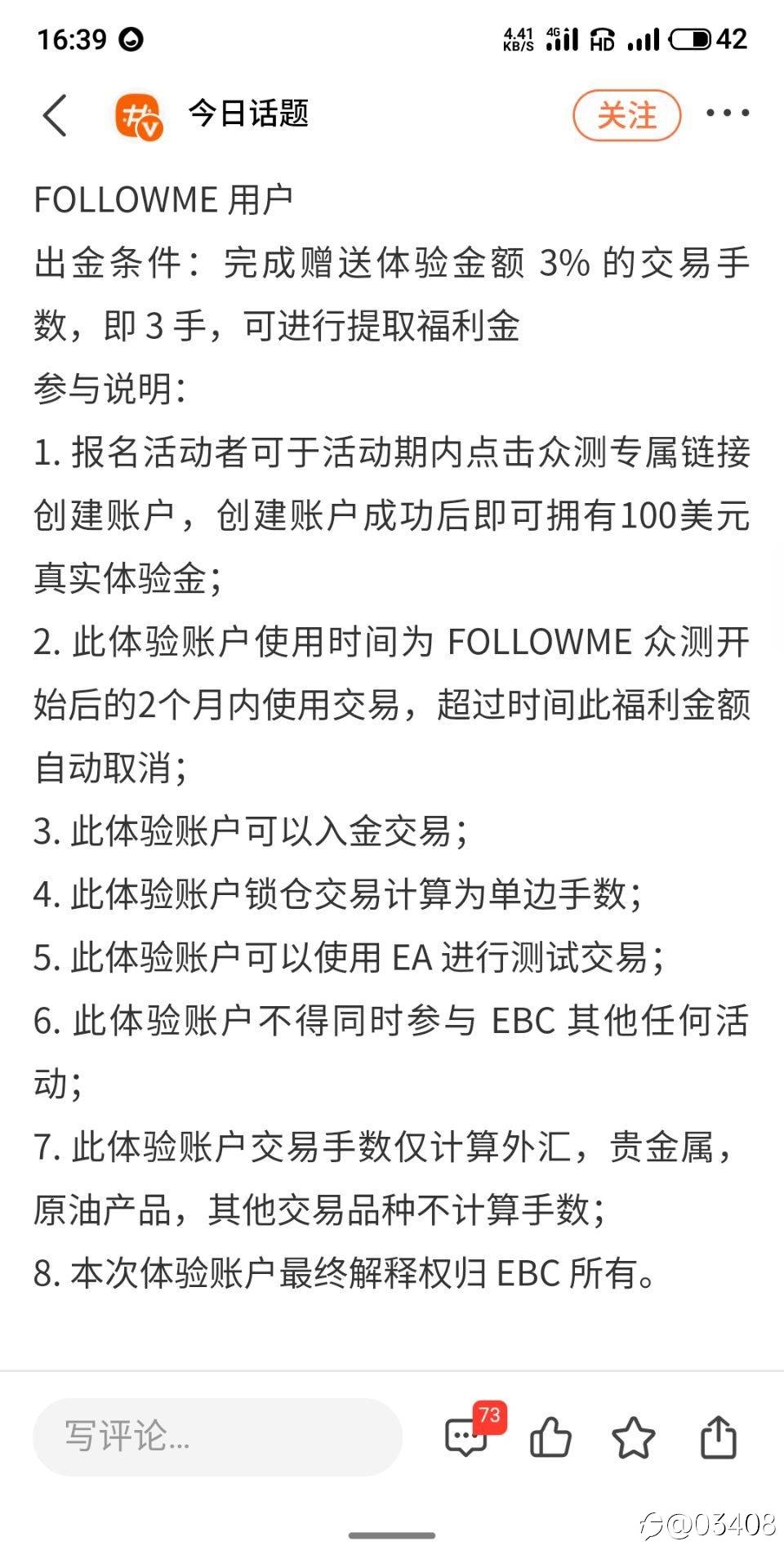 16:39 4.41 KB/S 4G HD 42

今日话题 关注

FOLLOWME 用户
出金条件：完成赠送体验金额 3% 的交易手数，即 3 手，可进行提取福利金
参与说明：
1. 报名活动者可于活动期内点击众测专属链接创建账户，创建账户成功后即可拥有100美元真实体验金；
2. 此体验账户使用时间为 FOLLOWME 众测开始后的2个月内使用交易，超过时间此福利金额自动取消；
3. 此体验账户可以入金交易；
4. 此体验账户锁仓交易计算为单边手数；
5. 此体验账户可以使用 EA 进行测试交易；
6. 此体验账户不得同时参与 EBC 其他任何活动；
7. 此体验账户交易手数仅计算外汇，贵金属，原油产品，其他交易品种不计算手数；
8. 本次体验账户最终解释权归 EBC 所有。

写评论... 73

@03408